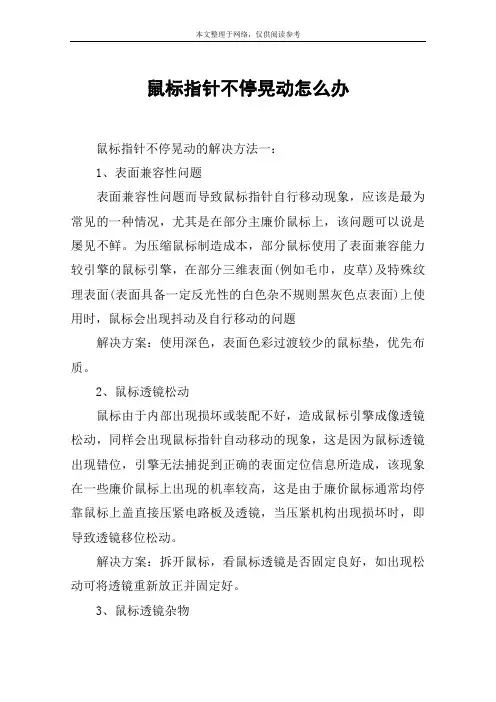 本文整理于网络，仅供阅读参考

鼠标指针不停晃动怎么办

鼠标指针不停晃动的解决方法一：

1、表面兼容性问题

表面兼容性问题而导致鼠标指针自行移动现象，应该是最为常见的一种情况，尤其是在部分主廉价鼠标上，该问题可以说是屡见不鲜。为压缩鼠标制造成本，部分鼠标使用了表面兼容能力较引擎的鼠标引擎，在部分三维表面(例如毛巾，皮草)及特殊纹理表面(表面具备一定反光性的白色杂不规则黑灰色点表面)上使用时，鼠标会出现抖动及自行移动的问题

解决方案：使用深色，表面色彩过渡较少的鼠标垫，优先布质。

2、鼠标透镜松动

鼠标由于内部出现损坏或装配不好，造成鼠标引擎成像透镜松动，同样会出现鼠标指针自动移动的现象，这是因为鼠标透镜出现错位，引擎无法捕捉到正确的表面定位信息所造成，该现象在一些廉价鼠标上出现的机率较高，这是由于廉价鼠标通常均停靠鼠标上盖直接压紧电路板及透镜，当压紧机构出现损坏时，即导致透镜移位松动。

解决方案：拆开鼠标，看鼠标透镜是否固定良好，如出现松动可将透镜重新放正并固定好。

3、鼠标透镜杂物